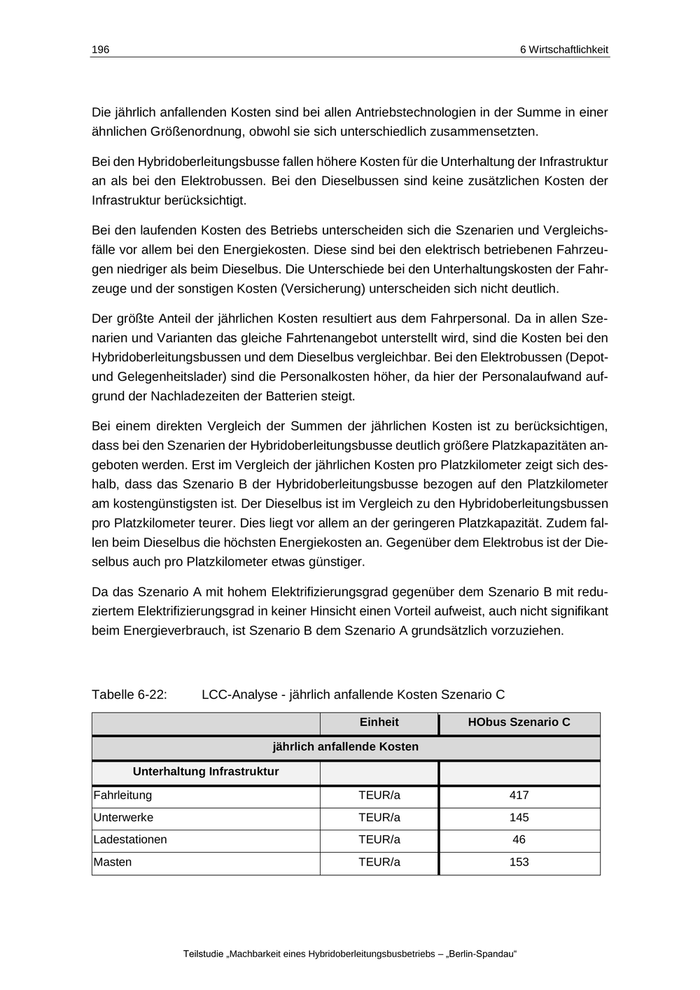 196 6 Wirtschaftlichkeit

Die jährlich anfallenden Kosten sind bei allen Antriebstechnologien in der Summe in einer ähnlichen Größenordnung, obwohl sie sich unterschiedlich zusammensetzten.

Bei den Hybridoberleitungsbusse fallen höhere Kosten für die Unterhaltung der Infrastruktur an als bei den Elektrobussen. Bei den Dieselbussen sind keine zusätzlichen Kosten der Infrastruktur berücksichtigt.

Bei den laufenden Kosten des Betriebs unterscheiden sich die Szenarien und Vergleichsfälle vor allem bei den Energiekosten. Diese sind bei den elektrisch betriebenen Fahrzeugen niedriger als beim Dieselbus. Die Unterschiede bei den Unterhaltungskosten der Fahrzeuge und der sonstigen Kosten (Versicherung) unterscheiden sich nicht deutlich.

Der größte Anteil der jährlichen Kosten resultiert aus dem Fahrpersonal. Da in allen Szenarien und Varianten das gleiche Fahrtenangebot unterstellt wird, sind die Kosten bei den Hybridoberleitungsbussen und dem Dieselbus vergleichbar. Bei den Elektrobussen (Depot- und Gelegenheitslader) sind die Personalkosten höher, da hier der Personalaufwand aufgrund der Nachladezeiten der Batterien steigt.

Bei einem direkten Vergleich der Summen der jährlichen Kosten ist zu berücksichtigen, dass bei den Szenarien der Hybridoberleitungsbusse deutlich größere Platzkapazitäten angeboten werden. Erst im Vergleich der jährlichen Kosten pro Platzkilometer zeigt sich deshalb, dass das Szenario B der Hybridoberleitungsbusse bezogen auf den Platzkilometer am kostengünstigsten ist. Der Dieselbus ist im Vergleich zu den Hybridoberleitungsbussen pro Platzkilometer teurer. Dies liegt vor allem an der geringeren Platzkapazität. Zudem fallen beim Dieselbus die höchsten Energiekosten an. Gegenüber dem Elektrobus ist der Dieselbus auch pro Platzkilometer etwas günstiger.

Da das Szenario A mit hohem Elektrifizierungsgrad gegenüber dem Szenario B mit reduziertem Elektrifizierungsgrad in keiner Hinsicht einen Vorteil aufweist, auch nicht signifikant beim Energieverbrauch, ist Szenario B dem Szenario A grundsätzlich vorzuziehen.

Tabelle 6-22: LCC-Analyse - jährlich anfallende Kosten Szenario C

| | Einheit | HObus Szenario C |
|---|---|---|
| jährlich anfallende Kosten | | |
| Unterhaltung Infrastruktur | | |
| Fahrleitung | TEUR/a | 417 |
| Unterwerke | TEUR/a | 145 |
| Ladestationen | TEUR/a | 46 |
| Masten | TEUR/a | 153 |

Teilstudie „Machbarkeit eines Hybridoberleitungsbusbetriebs – „Berlin-Spandau“